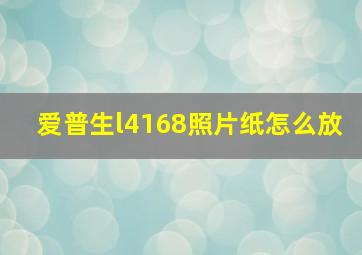 爱普生l4168照片纸怎么放